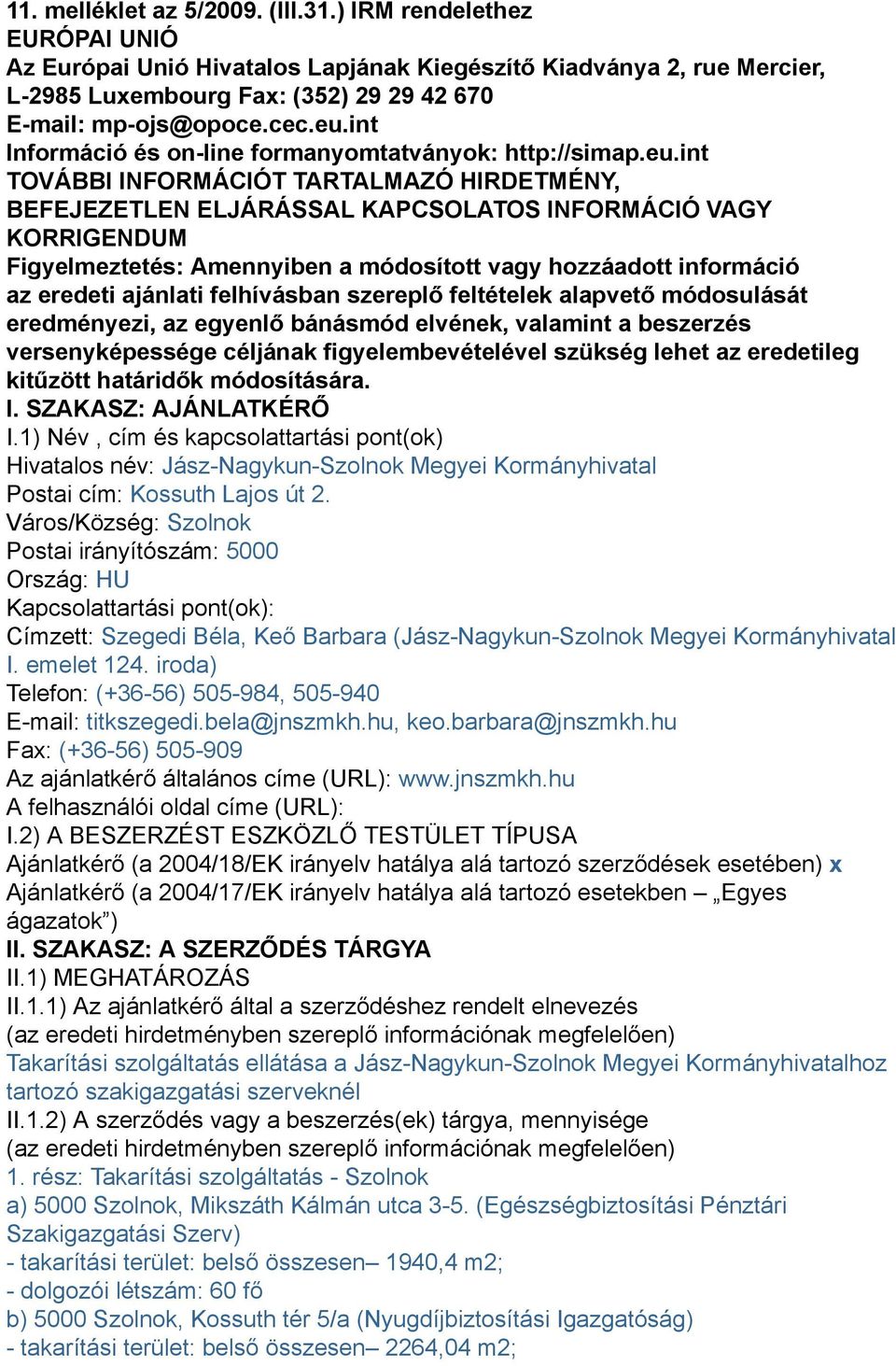 11. melléklet az 5/2009. (III.31.) IRM rendelethez
EURÓPAI UNIÓ
Az Európai Unió Hivatalos Lapjának Kiegészítő Kiadványa 2, rue Mercier, L-2985 Luxembourg Fax: (352) 29 29 42 670
E-mail: mp-ojs@opoce.cec.eu.int
Információ és on-line formanyomtatványok: http://simap.eu.int
TOVÁBBI INFORMÁCIÓT TARTALMAZÓ HIRDETMÉNY, BEFEJEZETLEN ELJÁRÁSSAL KAPCSOLATOS INFORMÁCIÓ VAGY KORRIGENDUM
Figyelmeztetés: Amennyiben a módosított vagy hozzáadott információ az eredeti ajánlati felhívásban szereplő feltételek alapvető módosulását eredményezi, az egyenlő bánásmód elvének, valamint a beszerzés versenyképessége céljának figyelembevételével szükség lehet az eredetileg kitűzött határidők módosítására.
I. SZAKASZ: AJÁNLATKÉRŐ
I.1) Név , cím és kapcsolattartási pont(ok)
Hivatalos név: Jász-Nagykun-Szolnok Megyei Kormányhivatal
Postai cím: Kossuth Lajos út 2.
Város/Község: Szolnok
Postai irányítószám: 5000
Ország: HU
Kapcsolattartási pont(ok):
Címzett: Szegedi Béla, Keő Barbara (Jász-Nagykun-Szolnok Megyei Kormányhivatal I. emelet 124. iroda)
Telefon: (+36-56) 505-984, 505-940
E-mail: titkszegedi.bela@jnszmkh.hu, keo.barbara@jnszmkh.hu
Fax: (+36-56) 505-909
Az ajánlatkérő általános címe (URL): www.jnszmkh.hu
A felhasználói oldal címe (URL):
I.2) A BESZERZÉST ESZKÖZLŐ TESTÜLET TÍPUSA
Ajánlatkérő (a 2004/18/EK irányelv hatálya alá tartozó szerződések esetében) x
Ajánlatkérő (a 2004/17/EK irányelv hatálya alá tartozó esetekben – „Egyes ágazatok”)
II. SZAKASZ: A SZERZŐDÉS TÁRGYA
II.1) MEGHATÁROZÁS
II.1.1) Az ajánlatkérő által a szerződéshez rendelt elnevezés
(az eredeti hirdetményben szereplő információnak megfelelően)
Takarítási szolgáltatás ellátása a Jász-Nagykun-Szolnok Megyei Kormányhivatalhoz tartozó szakigazgatási szerveknél
II.1.2) A szerződés vagy a beszerzés(ek) tárgya, mennyisége
(az eredeti hirdetményben szereplő információnak megfelelően)
1. rész: Takarítási szolgáltatás - Szolnok
a) 5000 Szolnok, Mikszáth Kálmán utca 3-5. (Egészségbiztosítási Pénztári Szakigazgatási Szerv)
- takarítási terület: belső összesen– 1940,4 m2;
- dolgozói létszám: 60 fő
b) 5000 Szolnok, Kossuth tér 5/a (Nyugdíjbiztosítási Igazgatóság)
- takarítási terület: belső összesen– 2264,04 m2;